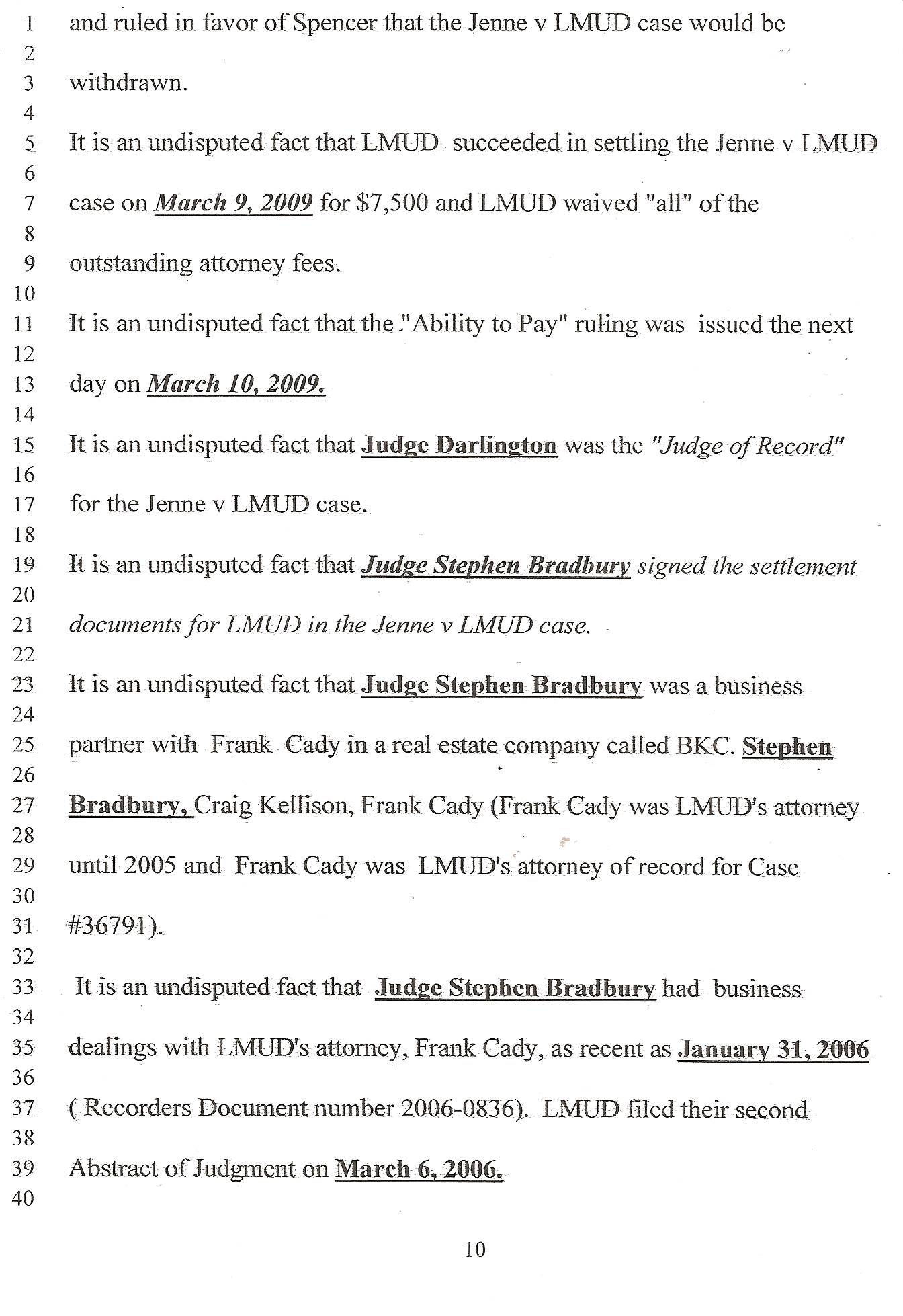 1 and ruled in favor of Spencer that the Jenne v LMUD case would be
2
3 withdrawn.
4
5 It is an undisputed fact that LMUD succeeded in settling the Jenne v LMUD
6
7 case on March 9, 2009 for $7,500 and LMUD waived "all" of the
8
9 outstanding attorney fees.
10
11 It is an undisputed fact that the "Ability to Pay" ruling was issued the next
12
13 day on March 10, 2009.
14
15 It is an undisputed fact that Judge Darlington was the "Judge of Record"
16
17 for the Jenne v LMUD case.
18
19 It is an undisputed fact that Judge Stephen Bradbury signed the settlement
20
21 documents for LMUD in the Jenne v LMUD case.
22
23 It is an undisputed fact that Judge Stephen Bradbury was a business
24
25 partner with Frank Cady in a real estate company called BKC. Stephen
26
27 Bradbury, Craig Kellison, Frank Cady (Frank Cady was LMUD's attorney
28
29 until 2005 and Frank Cady was LMUD's attorney of record for Case
30
31 #36791).
32
33 It is an undisputed fact that Judge Stephen Bradbury had business
34
35 dealings with LMUD's attorney, Frank Cady, as recent as January 31, 2006
36
37 ( Recorders Document number 2006-0836). LMUD filed their second
38
39 Abstract of Judgment on March 6, 2006.
40

10